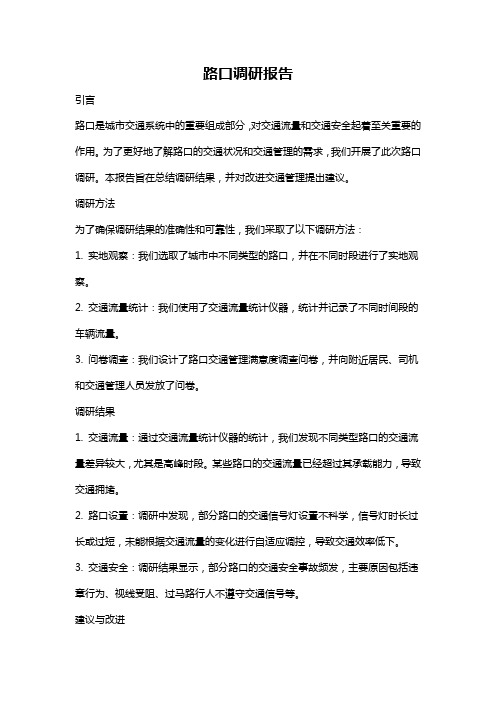 路口调研报告

引言

路口是城市交通系统中的重要组成部分，对交通流量和交通安全起着至关重要的作用。为了更好地了解路口的交通状况和交通管理的需求，我们开展了此次路口调研。本报告旨在总结调研结果，并对改进交通管理提出建议。

调研方法

为了确保调研结果的准确性和可靠性，我们采取了以下调研方法：

1. 实地观察：我们选取了城市中不同类型的路口，并在不同时段进行了实地观察。

2. 交通流量统计：我们使用了交通流量统计仪器，统计并记录了不同时间段的车辆流量。

3. 问卷调查：我们设计了路口交通管理满意度调查问卷，并向附近居民、司机和交通管理人员发放了问卷。

调研结果

1. 交通流量：通过交通流量统计仪器的统计，我们发现不同类型路口的交通流量差异较大，尤其是高峰时段。某些路口的交通流量已经超过其承载能力，导致交通拥堵。

2. 路口设置：调研中发现，部分路口的交通信号灯设置不科学，信号灯时长过长或过短，未能根据交通流量的变化进行自适应调控，导致交通效率低下。

3. 交通安全：调研结果显示，部分路口的交通安全事故频发，主要原因包括违章行为、视线受阻、过马路行人不遵守交通信号等。

建议与改进